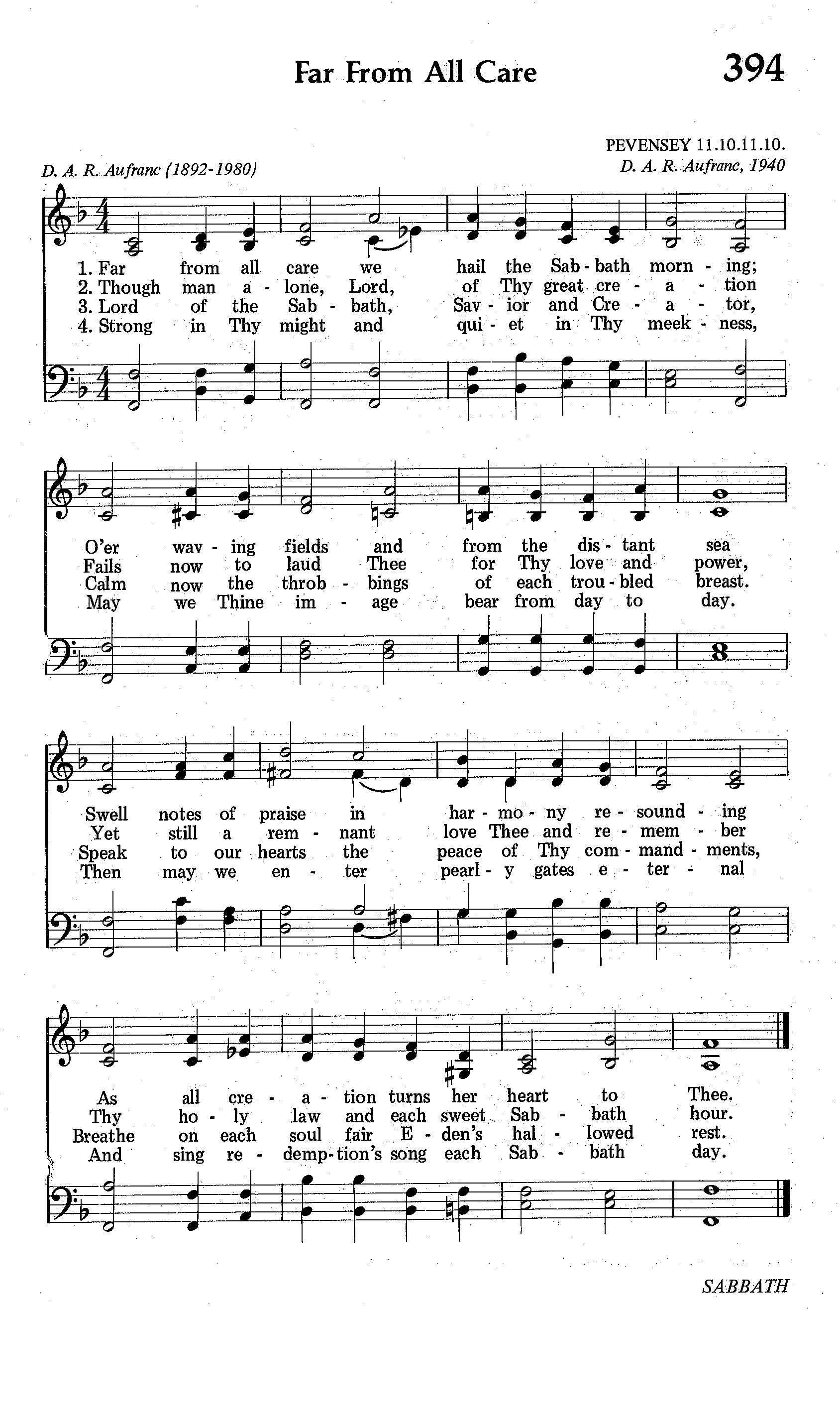 Far From All Care

394

PEVENSEY 11.10.11.10.

D. A. R. Aufranc (1892-1980)

D. A. R. Aufranc, 1940

1. Far from all care we hail the Sab - bath morn - ing;
2. Though man a - lone, Lord, of Thy great cre - a - tion
3. Lord of the Sab - bath, Sav - ior and Cre - a - tor,
4. Strong in Thy might and qui - et in Thy meek - ness,

O'er wav - ing fields and from the dis - tant sea
Fails now to laud Thee for Thy love and power,
Calm now the throb - bings of each trou - bled breast.
May we Thine im - age bear from day to day.

Swell notes of praise in har - mo - ny re - sound - ing
Yet still a rem - nant love Thee and re - mem - ber
Speak to our hearts the peace of Thy com - mand - ments,
Then may we en - ter pearl - y gates e - ter - nal

As all cre - a - tion turns her heart to Thee.
Thy ho - ly law and each sweet Sab - bath hour.
Breathe on each soul fair E - den's hal - lowed rest.
And sing re - demp - tion's song each Sab - bath day.

SABBATH